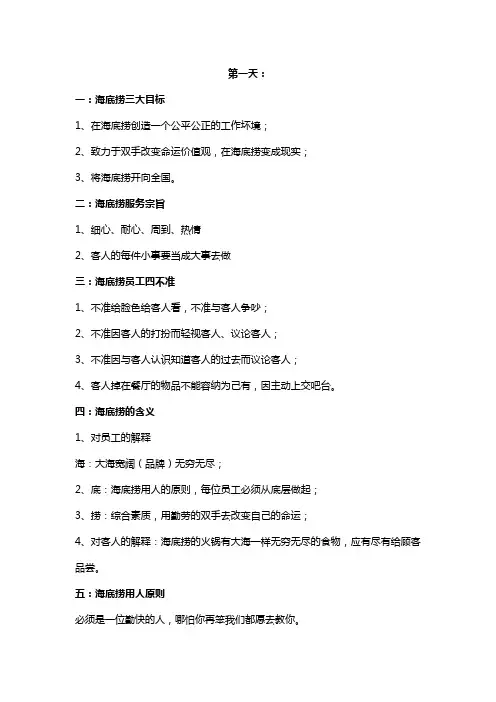 第一天：

一：海底捞三大目标

1、在海底捞创造一个公平公正的工作环境；

2、致力于双手改变命运价值观，在海底捞变成现实；

3、将海底捞开向全国。

二：海底捞服务宗旨

1、细心、耐心、周到、热情

2、客人的每件小事要当成大事去做

三：海底捞员工四不准

1、不准给脸色给客人看，不准与客人争吵；

2、不准因客人的打扮而轻视客人、议论客人；

3、不准因与客人认识知道客人的过去而议论客人；

4、客人掉在餐厅的物品不能容纳为己有，因主动上交吧台。

四：海底捞的含义

1、对员工的解释

海：大海宽阔（品牌）无穷无尽；

2、底：海底捞用人的原则，每位员工必须从底层做起；

3、捞：综合素质，用勤劳的双手去改变自己的命运；

4、对客人的解释：海底捞的火锅有大海一样无穷无尽的食物，应有尽有给顾客品尝。

五：海底捞用人原则

必须是一位勤快的人，哪怕你再笨我们都愿去教你。